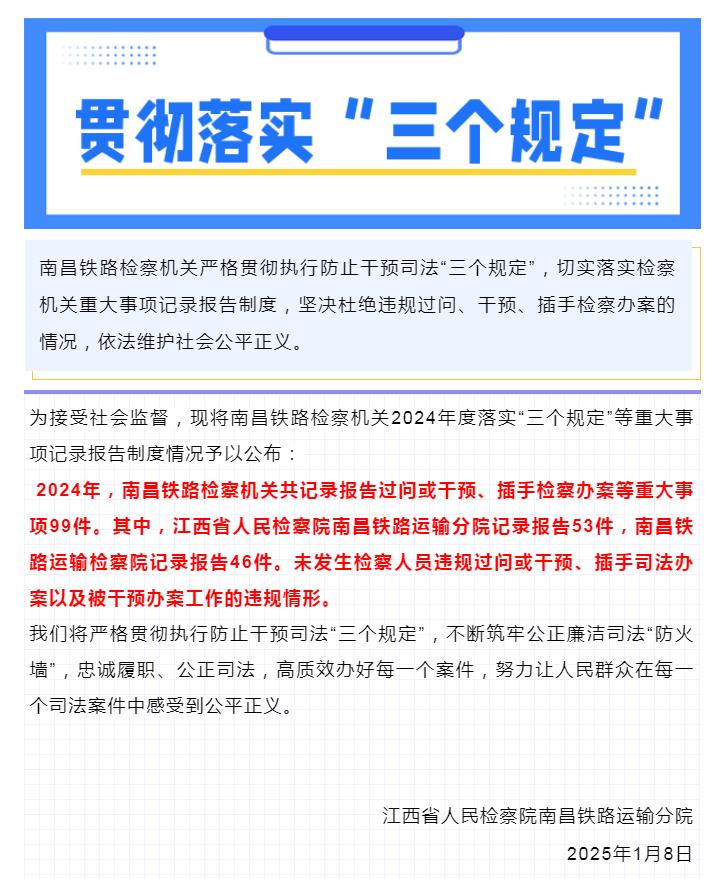 贯彻落实“三个规定”

南昌铁路检察机关严格贯彻执行防止干预司法“三个规定”，切实落实检察机关重大事项记录报告制度，坚决杜绝违规过问、干预、插手检察办案的情况，依法维护社会公平正义。

为接受社会监督，现将南昌铁路检察机关2024年度落实“三个规定”等重大事项记录报告制度情况予以公布：

2024年，南昌铁路检察机关共记录报告过问或干预、插手检察办案等重大事项99件。其中，江西省人民检察院南昌铁路运输分院记录报告53件，南昌铁路运输检察院记录报告46件。未发生检察人员违规过问或干预、插手司法办案以及被干预办案工作的违规情形。

我们将严格贯彻执行防止干预司法“三个规定”，不断筑牢公正廉洁司法“防火墙”，忠诚履职、公正司法，高质效办好每一个案件，努力让人民群众在每一个司法案件中感受到公平正义。

江西省人民检察院南昌铁路运输分院

2025年1月8日